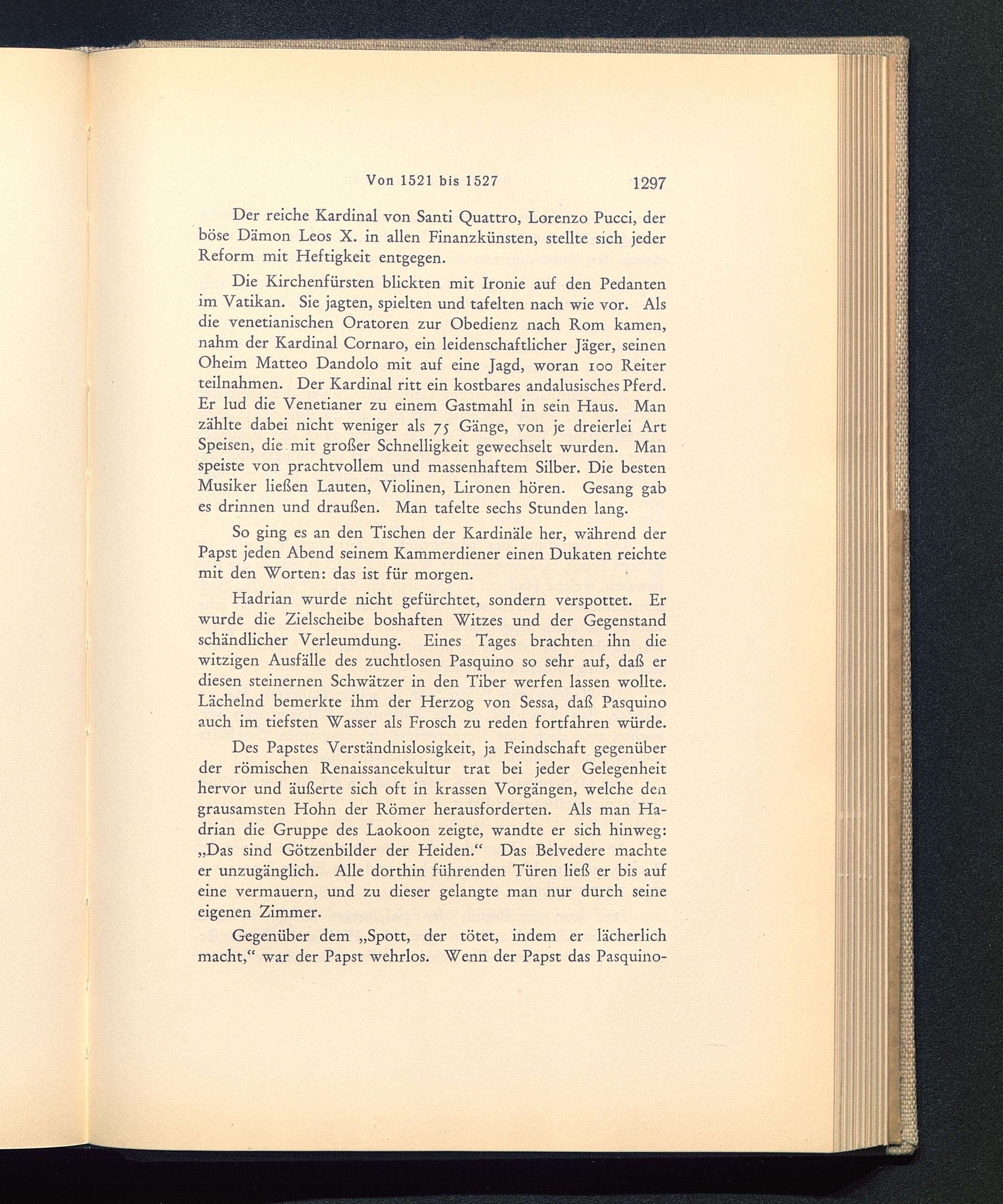 Von 1521 bis 1527 1297

Der reiche Kardinal von Santi Quattro, Lorenzo Pucci, der böse Dämon Leos X. in allen Finanzkünsten, stellte sich jeder Reform mit Heftigkeit entgegen.

Die Kirchenfürsten blickten mit Ironie auf den Pedanten im Vatikan. Sie jagten, spielten und tafelten nach wie vor. Als die venetianischen Oratoren zur Obedienz nach Rom kamen, nahm der Kardinal Cornaro, ein leidenschaftlicher Jäger, seinen Oheim Matteo Dandolo mit auf eine Jagd, woran 100 Reiter teilnahmen. Der Kardinal ritt ein kostbares andalusisches Pferd. Er lud die Venetianer zu einem Gastmahl in sein Haus. Man zählte dabei nicht weniger als 75 Gänge, von je dreierlei Art Speisen, die mit großer Schnelligkeit gewechselt wurden. Man speiste von prachtvollem und massenhaftem Silber. Die besten Musiker ließen Lauten, Violinen, Lironen hören. Gesang gab es drinnen und draußen. Man tafelte sechs Stunden lang.

So ging es an den Tischen der Kardinäle her, während der Papst jeden Abend seinem Kammerdiener einen Dukaten reichte mit den Worten: das ist für morgen.

Hadrian wurde nicht gefürchtet, sondern verspottet. Er wurde die Zielscheibe boshaften Witzes und der Gegenstand schändlicher Verleumdung. Eines Tages brachten ihn die witzigen Ausfälle des zuchtlosen Pasquino so sehr auf, daß er diesen steinernen Schwätzer in den Tiber werfen lassen wollte. Lächelnd bemerkte ihm der Herzog von Sessa, daß Pasquino auch im tiefsten Wasser als Frosch zu reden fortfahren würde.

Des Papstes Verständnislosigkeit, ja Feindschaft gegenüber der römischen Renaissancekultur trat bei jeder Gelegenheit hervor und äußerte sich oft in krassen Vorgängen, welche den grausamsten Hohn der Römer herausforderten. Als man Hadrian die Gruppe des Laokoon zeigte, wandte er sich hinweg: „Das sind Götzenbilder der Heiden.“ Das Belvedere machte er unzugänglich. Alle dorthin führenden Türen ließ er bis auf eine vermauern, und zu dieser gelangte man nur durch seine eigenen Zimmer.

Gegenüber dem „Spott, der tötet, indem er lächerlich macht,“ war der Papst wehrlos. Wenn der Papst das Pasquino-